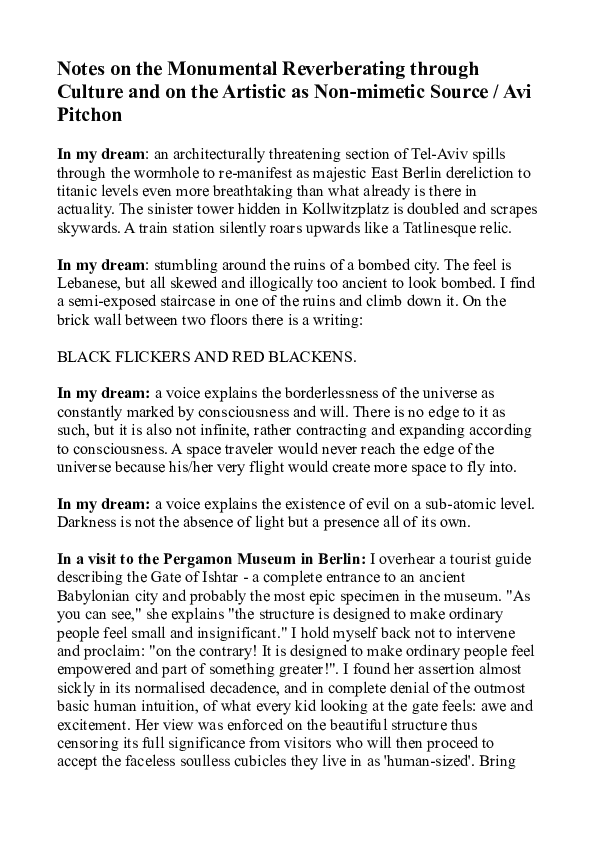 Notes on the Monumental Reverberating through Culture and on the Artistic as Non-mimetic Source / Avi Pitchon

In my dream: an architecturally threatening section of Tel-Aviv spills through the wormhole to re-manifest as majestic East Berlin dereliction to titanic levels even more breathtaking than what already is there in actuality. The sinister tower hidden in Kollwitzplatz is doubled and scrapes skywards. A train station silently roars upwards like a Tatlinesque relic.

In my dream: stumbling around the ruins of a bombed city. The feel is Lebanese, but all skewed and illogically too ancient to look bombed. I find a semi-exposed staircase in one of the ruins and climb down it. On the brick wall between two floors there is a writing:

BLACK FLICKERS AND RED BLACKENS.

In my dream: a voice explains the borderlessness of the universe as constantly marked by consciousness and will. There is no edge to it as such, but it is also not infinite, rather contracting and expanding according to consciousness. A space traveler would never reach the edge of the universe because his/her very flight would create more space to fly into.

In my dream: a voice explains the existence of evil on a sub-atomic level. Darkness is not the absence of light but a presence all of its own.

In a visit to the Pergamon Museum in Berlin: I overhear a tourist guide describing the Gate of Ishtar - a complete entrance to an ancient Babylonian city and probably the most epic specimen in the museum. "As you can see," she explains "the structure is designed to make ordinary people feel small and insignificant." I hold myself back not to intervene and proclaim: "on the contrary! It is designed to make ordinary people feel empowered and part of something greater!". I found her assertion almost sickly in its normalised decadence, and in complete denial of the outmost basic human intuition, of what every kid looking at the gate feels: awe and excitement. Her view was enforced on the beautiful structure thus censoring its full significance from visitors who will then proceed to accept the faceless soulless cubicles they live in as 'human-sized'. Bring